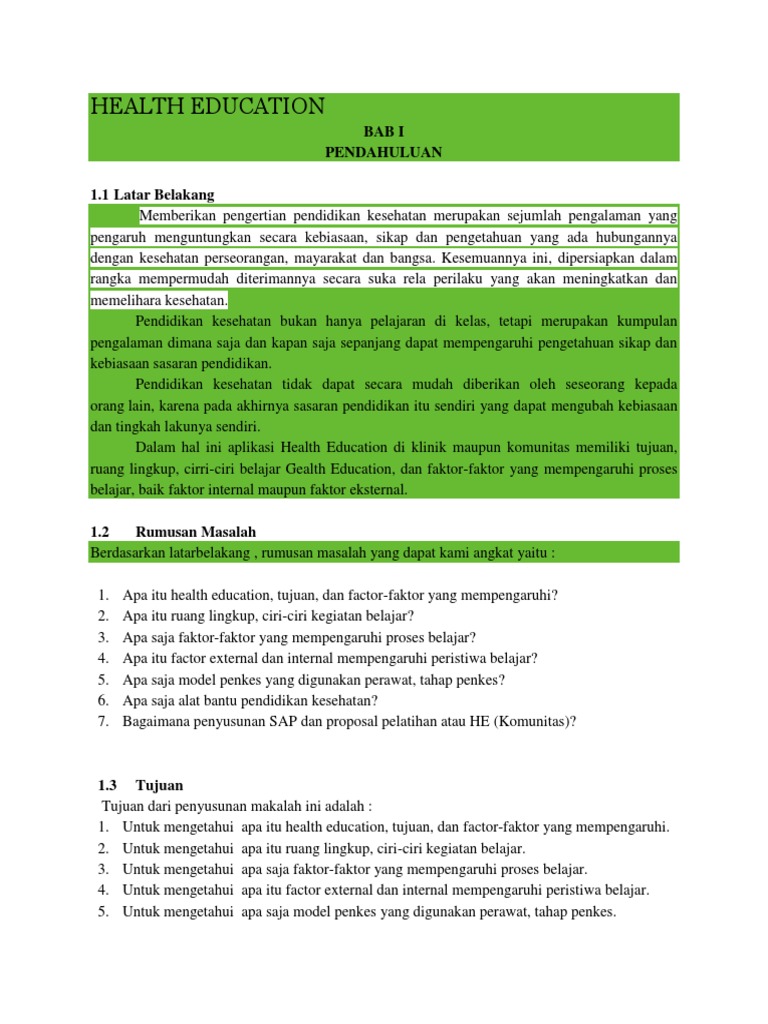 HEALTH EDUCATION

BAB I
PENDAHULUAN

1.1 Latar Belakang

Memberikan pengertian pendidikan kesehatan merupakan sejumlah pengalaman yang pengaruh menguntungkan secara kebiasaan, sikap dan pengetahuan yang ada hubungannya dengan kesehatan perseorangan, mayarakat dan bangsa. Kesemuannya ini, dipersiapkan dalam rangka mempermudah diterimannya secara suka rela perilaku yang akan meningkatkan dan memelihara kesehatan.

Pendidikan kesehatan bukan hanya pelajaran di kelas, tetapi merupakan kumpulan pengalaman dimana saja dan kapan saja sepanjang dapat mempengaruhi pengetahuan sikap dan kebiasaan sasaran pendidikan.

Pendidikan kesehatan tidak dapat secara mudah diberikan oleh seseorang kepada orang lain, karena pada akhirnya sasaran pendidikan itu sendiri yang dapat mengubah kebiasaan dan tingkah lakunya sendiri.

Dalam hal ini aplikasi Health Education di klinik maupun komunitas memiliki tujuan, ruang lingkup, cirri-ciri belajar Gealth Education, dan faktor-faktor yang mempengaruhi proses belajar, baik faktor internal maupun faktor eksternal.

1.2 Rumusan Masalah

Berdasarkan latarbelakang , rumusan masalah yang dapat kami angkat yaitu :

1. Apa itu health education, tujuan, dan factor-faktor yang mempengaruhi?
2. Apa itu ruang lingkup, ciri-ciri kegiatan belajar?
3. Apa saja faktor-faktor yang mempengaruhi proses belajar?
4. Apa itu factor external dan internal mempengaruhi peristiwa belajar?
5. Apa saja model penkes yang digunakan perawat, tahap penkes?
6. Apa saja alat bantu pendidikan kesehatan?
7. Bagaimana penyusunan SAP dan proposal pelatihan atau HE (Komunitas)?

1.3 Tujuan

Tujuan dari penyusunan makalah ini adalah :
1. Untuk mengetahui apa itu health education, tujuan, dan factor-faktor yang mempengaruhi.
2. Untuk mengetahui apa itu ruang lingkup, ciri-ciri kegiatan belajar.
3. Untuk mengetahui apa saja faktor-faktor yang mempengaruhi proses belajar.
4. Untuk mengetahui apa itu factor external dan internal mempengaruhi peristiwa belajar.
5. Untuk mengetahui apa saja model penkes yang digunakan perawat, tahap penkes.